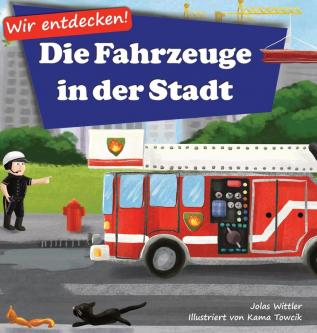 Wir entdecken!

Die Fahrzeuge in der Stadt

Jolas Wittler
Illustriert von Kama Towcik